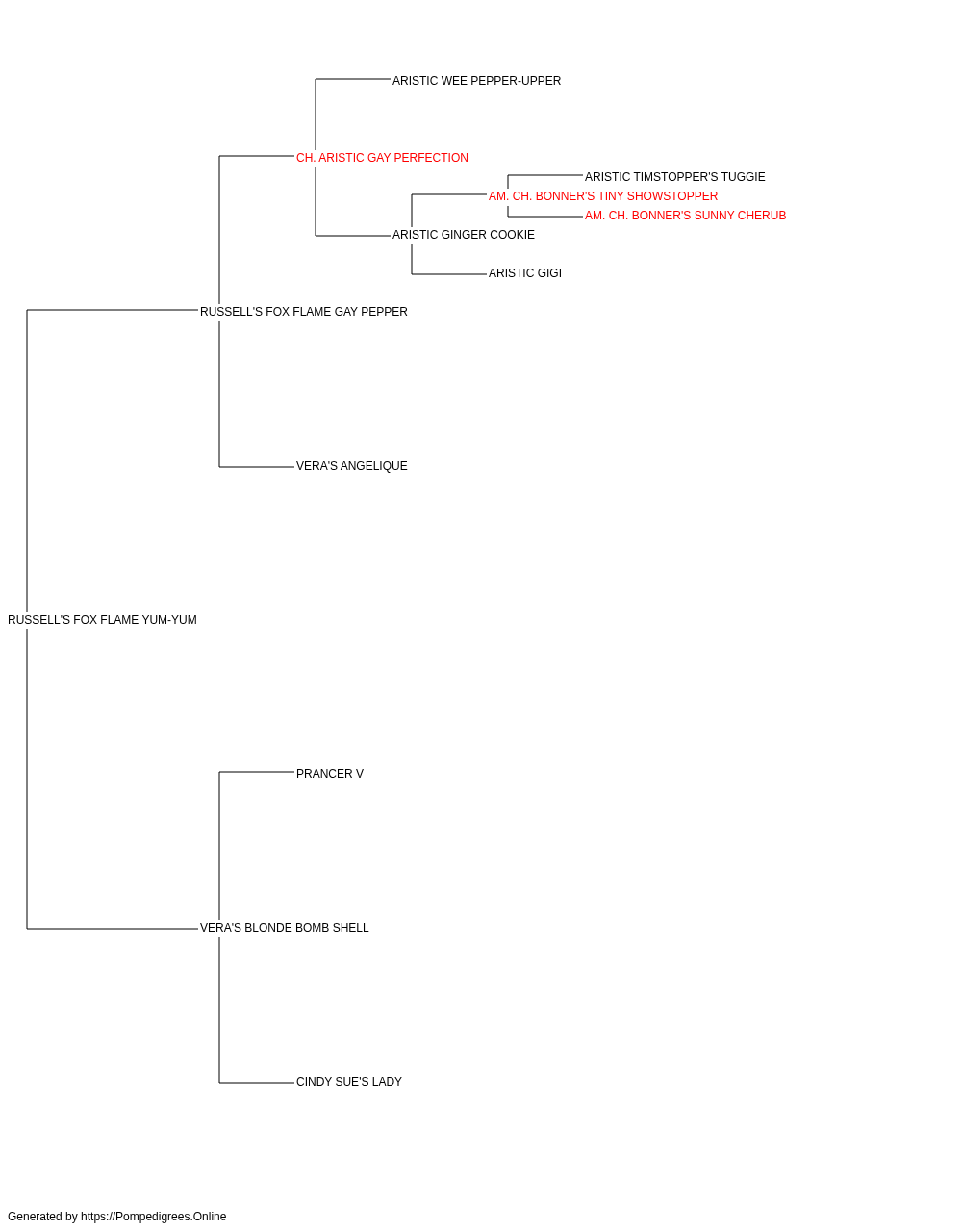 ARISTIC WEE PEPPER-UPPER

CH. ARISTIC GAY PERFECTION

ARISTIC TIMSTOPPER'S TUGGIE

AM. CH. BONNER'S TINY SHOWSTOPPER

AM. CH. BONNER'S SUNNY CHERUB

ARISTIC GINGER COOKIE

ARISTIC GIGI

RUSSELL'S FOX FLAME GAY PEPPER

VERA'S ANGELIQUE

RUSSELL'S FOX FLAME YUM-YUM

PRANCER V

VERA'S BLONDE BOMB SHELL

CINDY SUE'S LADY

Generated by https://Pompedigrees.Online